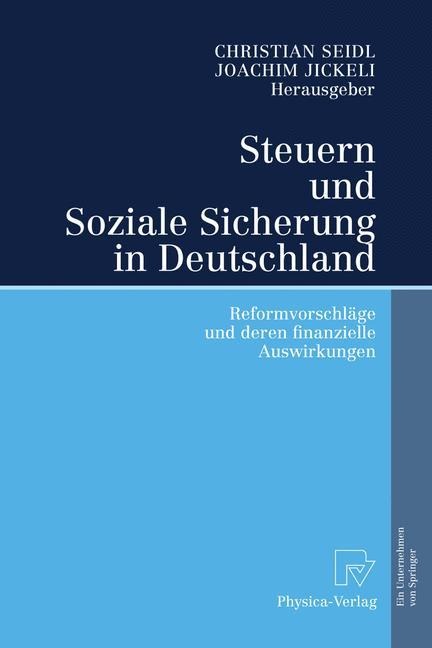 CHRISTIAN SEIDL
JOACHIM JICKELI
Herausgeber

Steuern
und
Soziale Sicherung
in Deutschland

Reformvorschläge
und deren finanzielle
Auswirkungen

Physica-Verlag

Ein Unternehmen
von Springer